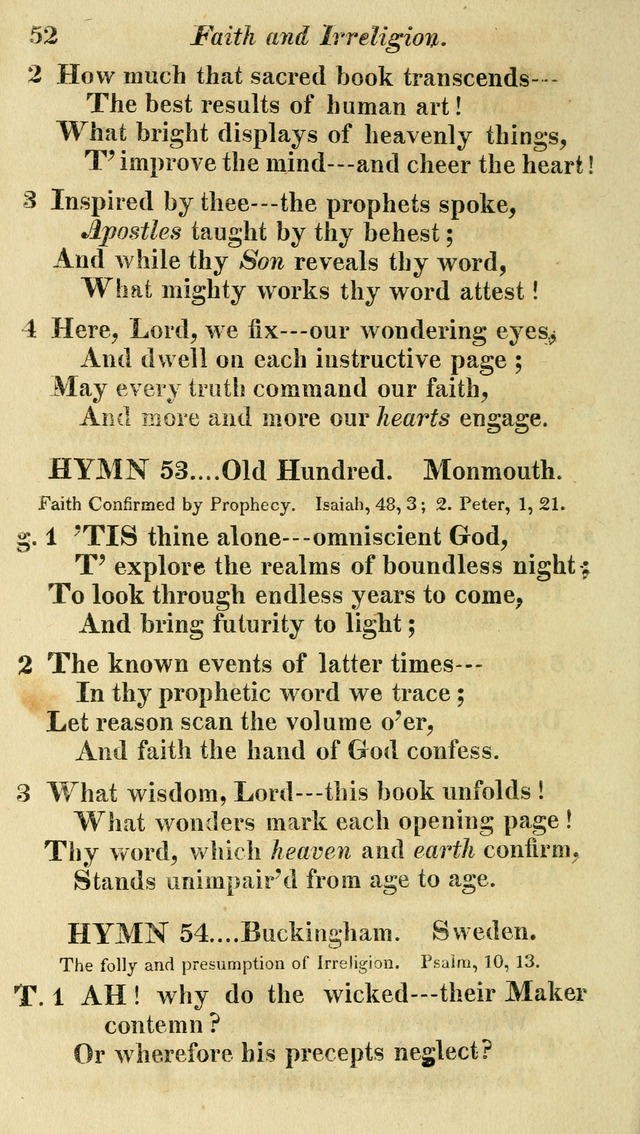 52 Faith and Irreligion.

2 How much that sacred book transcends---
The best results of human art!
What bright displays of heavenly things,
T' improve the mind---and cheer the heart!

3 Inspired by thee---the prophets spoke,
Apostles taught by thy behest;
And while thy Son reveals thy word,
What mighty works thy word attest!

4 Here, Lord, we fix---our wondering eyes,
And dwell on each instructive page;
May every truth command our faith,
And more and more our hearts engage.

HYMN 53....Old Hundred. Monmouth.

Faith Confirmed by Prophecy. Isaiah, 48, 3; 2. Peter, 1, 21.

g. 1 'TIS thine alone---omniscient God,
T' explore the realms of boundless night;
To look through endless years to come,
And bring futurity to light;

2 The known events of latter times---
In thy prophetic word we trace;
Let reason scan the volume o'er,
And faith the hand of God confess.

3 What wisdom, Lord---this book unfolds!
What wonders mark each opening page!
Thy word, which heaven and earth confirm,
Stands unimpair'd from age to age.

HYMN 54....Buckingham. Sweden.

The folly and presumption of Irreligion. Psalm, 10, 13.

T. 1 AH! why do the wicked---their Maker contemn?
Or wherefore his precepts neglect?